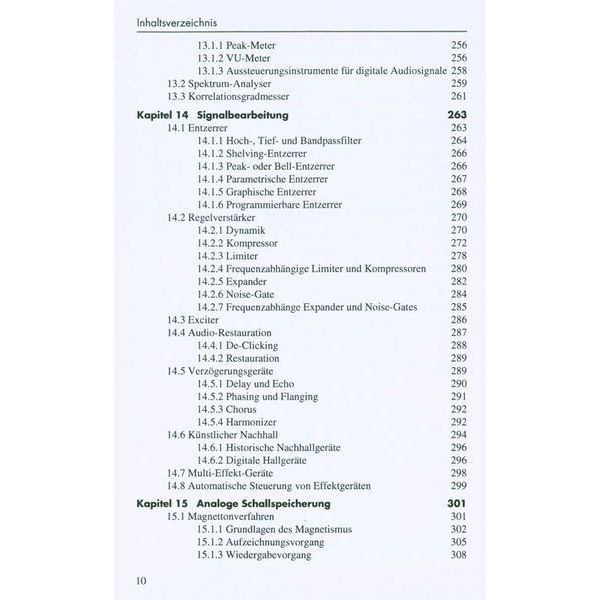 Inhaltsverzeichnis

13.1.1 Peak-Meter 256
13.1.2 VU-Meter 256
13.1.3 Aussteuerungsinstrumente für digitale Audiosignale 258
13.2 Spektrum-Analyser 259
13.3 Korrelationsgradmesser 261

Kapitel 14 Signalbearbeitung 263
14.1 Entzerrer 263
14.1.1 Hoch-, Tief- und Bandpassfilter 264
14.1.2 Shelving-Entzerrer 266
14.1.3 Peak- oder Bell-Entzerrer 266
14.1.4 Parametrische Entzerrer 267
14.1.5 Graphische Entzerrer 268
14.1.6 Programmierbare Entzerrer 269
14.2 Regelverstärker 270
14.2.1 Dynamik 270
14.2.2 Kompressor 272
14.2.3 Limiter 278
14.2.4 Frequenzabhängige Limiter und Kompressoren 280
14.2.5 Expander 282
14.2.6 Noise-Gate 284
14.2.7 Frequenzabhänge Expander und Noise-Gates 285
14.3 Exciter 286
14.4 Audio-Restauration 287
14.4.1 De-Clicking 288
14.4.2 Restauration 289
14.5 Verzögerungsgeräte 289
14.5.1 Delay und Echo 290
14.5.2 Phasing und Flanging 291
14.5.3 Chorus 292
14.5.4 Harmonizer 292
14.6 Künstlicher Nachhall 294
14.6.1 Historische Nachhallgeräte 296
14.6.2 Digitale Hallgeräte 296
14.7 Multi-Effekt-Geräte 298
14.8 Automatische Steuerung von Effektgeräten 299

Kapitel 15 Analoge Schallspeicherung 301
15.1 Magnettonverfahren 301
15.1.1 Grundlagen des Magnetismus 302
15.1.2 Aufzeichnungsvorgang 305
15.1.3 Wiedergabevorgang 308

10